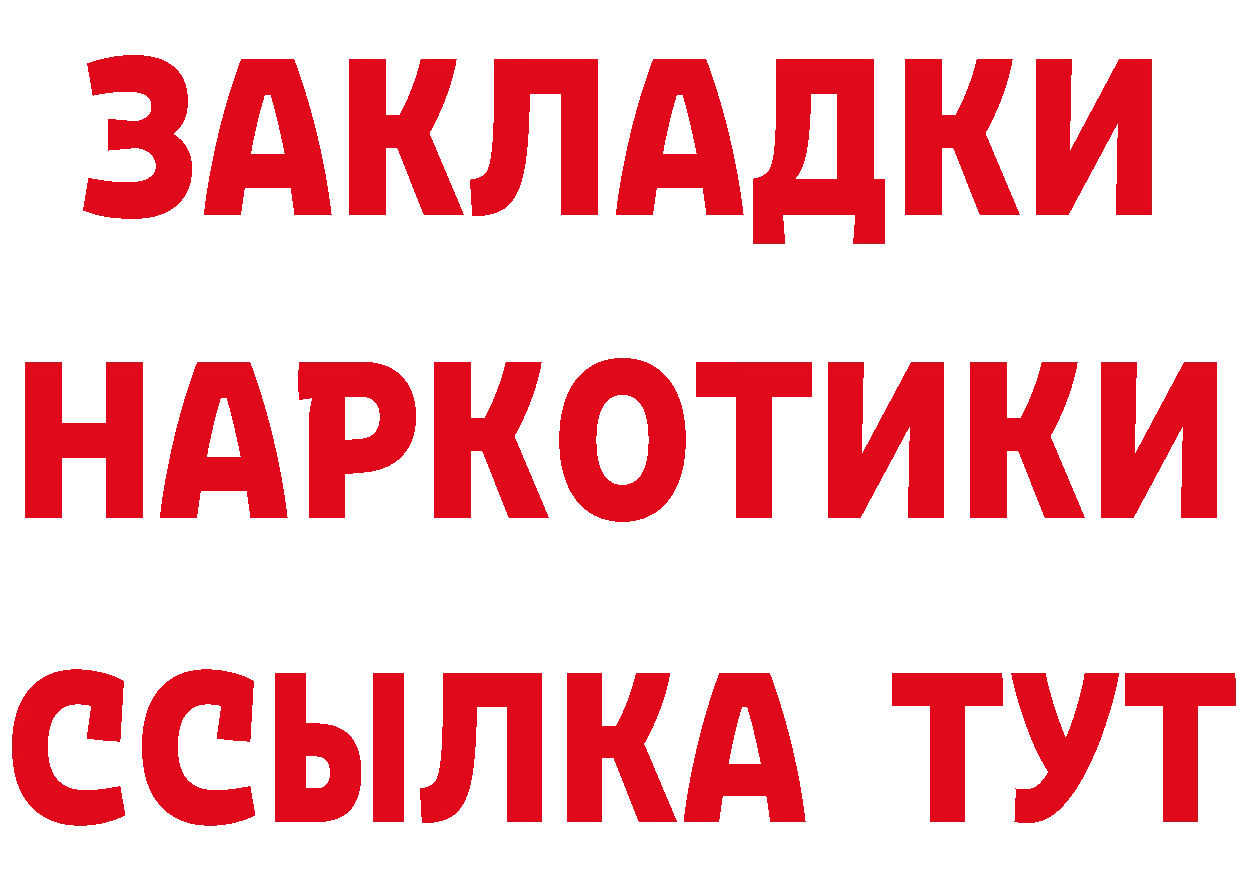 ЗАКЛАДКИ НАРКОТИКИ ССЫЛКА ТУТ